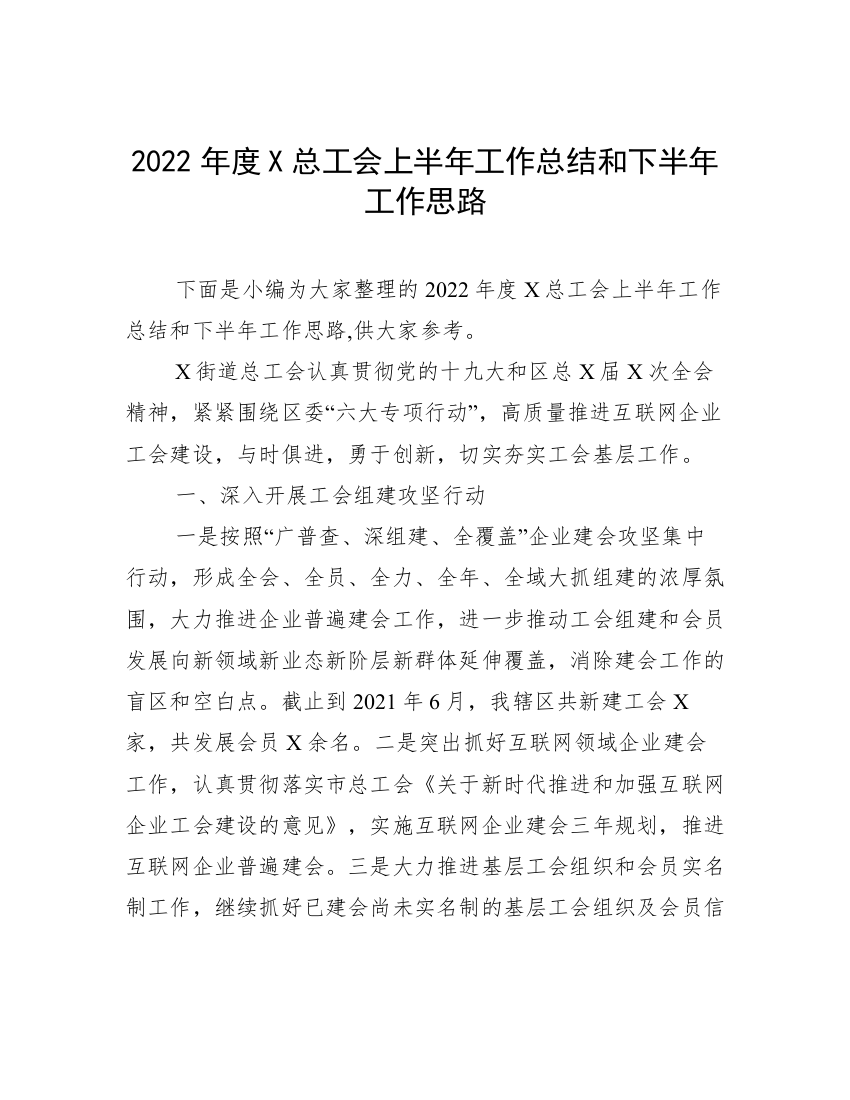 2022 年度 X 总工会上半年工作总结和下半年工作思路

下面是小编为大家整理的 2022 年度 X 总工会上半年工作总结和下半年工作思路,供大家参考。

X 街道总工会认真贯彻党的十九大和区总 X 届 X 次全会精神，紧紧围绕区委“六大专项行动”，高质量推进互联网企业工会建设，与时俱进，勇于创新，切实夯实工会基层工作。

一、深入开展工会组建攻坚行动

一是按照“广普查、深组建、全覆盖”企业建会攻坚集中行动，形成全会、全员、全力、全年、全域大抓组建的浓厚氛围，大力推进企业普遍建会工作，进一步推动工会组建和会员发展向新领域新业态新阶层新群体延伸覆盖，消除建会工作的盲区和空白点。截止到 2021 年 6 月，我辖区共新建工会 X 家，共发展会员 X 余名。二是突出抓好互联网领域企业建会工作，认真贯彻落实市总工会《关于新时代推进和加强互联网企业工会建设的意见》，实施互联网企业建会三年规划，推进互联网企业普遍建会。三是大力推进基层工会组织和会员实名制工作，继续抓好已建会尚未实名制的基层工会组织及会员信